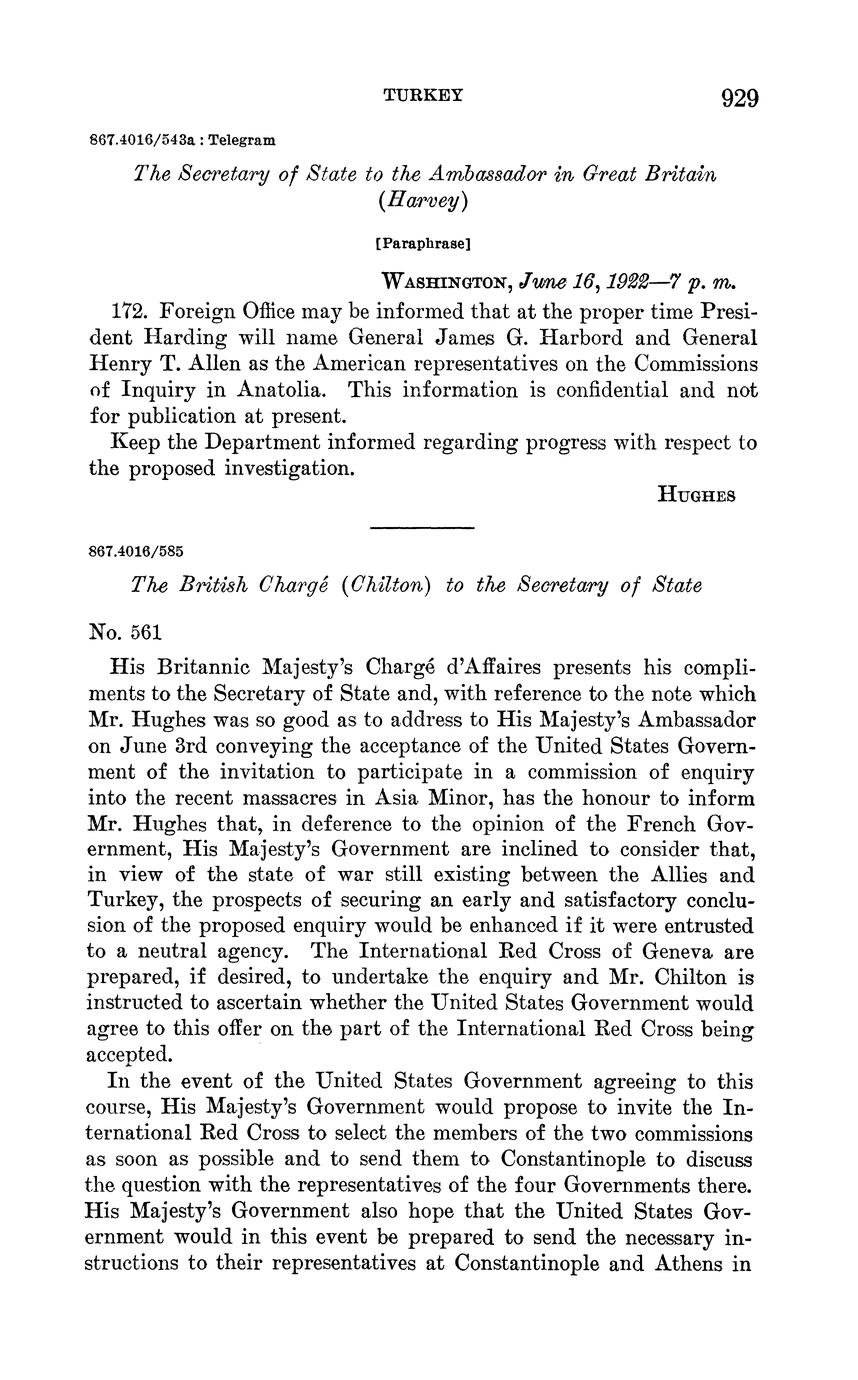 TURKEY 929

867.4016/543a : Telegram

The Secretary of State to the Ambassador in Great Britain (Harvey)

[Paraphrase]

WASHINGTON, June 16, 1922—7 p. m.

172. Foreign Office may be informed that at the proper time President Harding will name General James G. Harbord and General Henry T. Allen as the American representatives on the Commissions of Inquiry in Anatolia. This information is confidential and not for publication at present.

Keep the Department informed regarding progress with respect to the proposed investigation.

HUGHES

867.4016/585

The British Chargé (Chilton) to the Secretary of State

No. 561

His Britannic Majesty's Chargé d'Affaires presents his compliments to the Secretary of State and, with reference to the note which Mr. Hughes was so good as to address to His Majesty's Ambassador on June 3rd conveying the acceptance of the United States Government of the invitation to participate in a commission of enquiry into the recent massacres in Asia Minor, has the honour to inform Mr. Hughes that, in deference to the opinion of the French Government, His Majesty's Government are inclined to consider that, in view of the state of war still existing between the Allies and Turkey, the prospects of securing an early and satisfactory conclusion of the proposed enquiry would be enhanced if it were entrusted to a neutral agency. The International Red Cross of Geneva are prepared, if desired, to undertake the enquiry and Mr. Chilton is instructed to ascertain whether the United States Government would agree to this offer on the part of the International Red Cross being accepted.

In the event of the United States Government agreeing to this course, His Majesty's Government would propose to invite the International Red Cross to select the members of the two commissions as soon as possible and to send them to Constantinople to discuss the question with the representatives of the four Governments there. His Majesty's Government also hope that the United States Government would in this event be prepared to send the necessary instructions to their representatives at Constantinople and Athens in